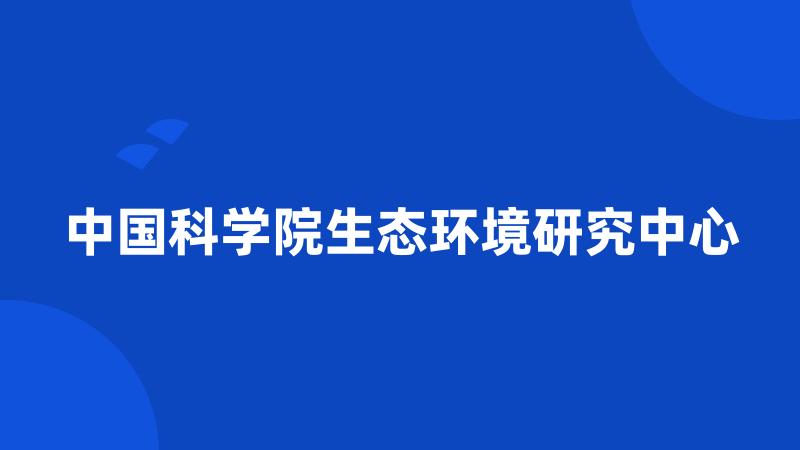 中国科学院生态环境研究中心